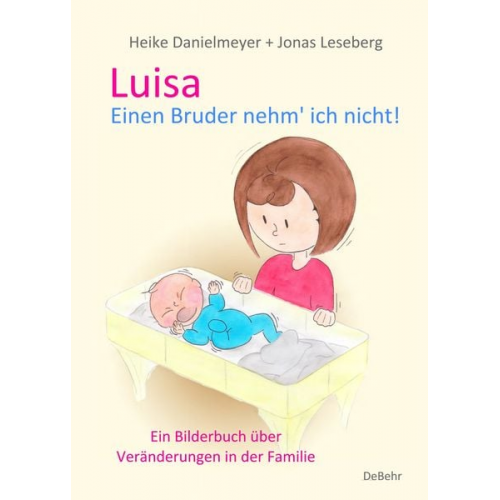 Heike Danielmeyer + Jonas Leseberg

Luisa
Einen Bruder nehm' ich nicht!

Ein Bilderbuch über Veränderungen in der Familie

DeBehr